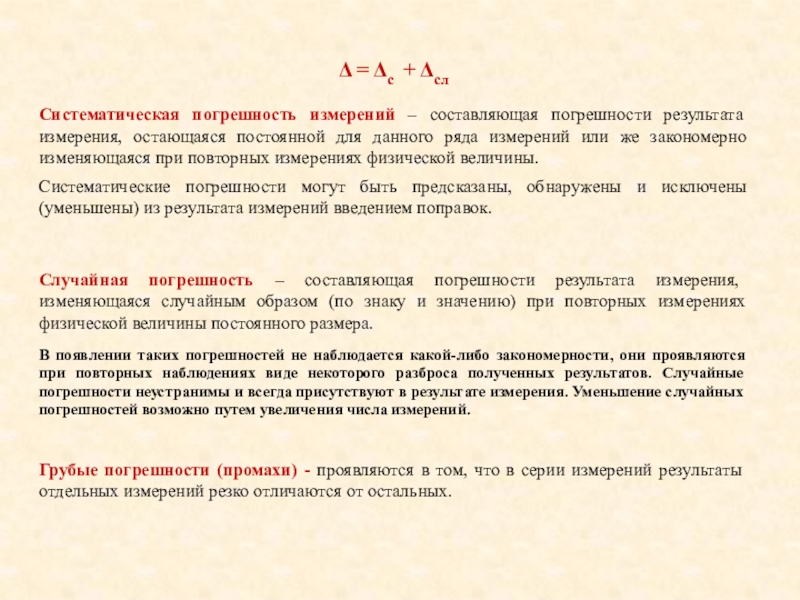 $\Delta = \Delta_{с} + \Delta_{сл}$

Систематическая погрешность измерений – составляющая погрешности результата измерения, остающаяся постоянной для данного ряда измерений или же закономерно изменяющаяся при повторных измерениях физической величины.

Систематические погрешности могут быть предсказаны, обнаружены и исключены (уменьшены) из результата измерений введением поправок.

Случайная погрешность – составляющая погрешности результата измерения, изменяющаяся случайным образом (по знаку и значению) при повторных измерениях физической величины постоянного размера.

В появлении таких погрешностей не наблюдается какой-либо закономерности, они проявляются при повторных наблюдениях виде некоторого разброса полученных результатов. Случайные погрешности неустранимы и всегда присутствуют в результате измерения. Уменьшение случайных погрешностей возможно путем увеличения числа измерений.

Грубые погрешности (промахи) - проявляются в том, что в серии измерений результаты отдельных измерений резко отличаются от остальных.